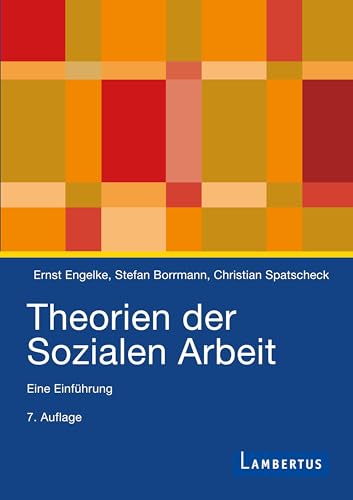 Ernst Engelke, Stefan Borrmann, Christian Spatscheck

Theorien der Sozialen Arbeit

Eine Einführung

7. Auflage

LAMBERTUS